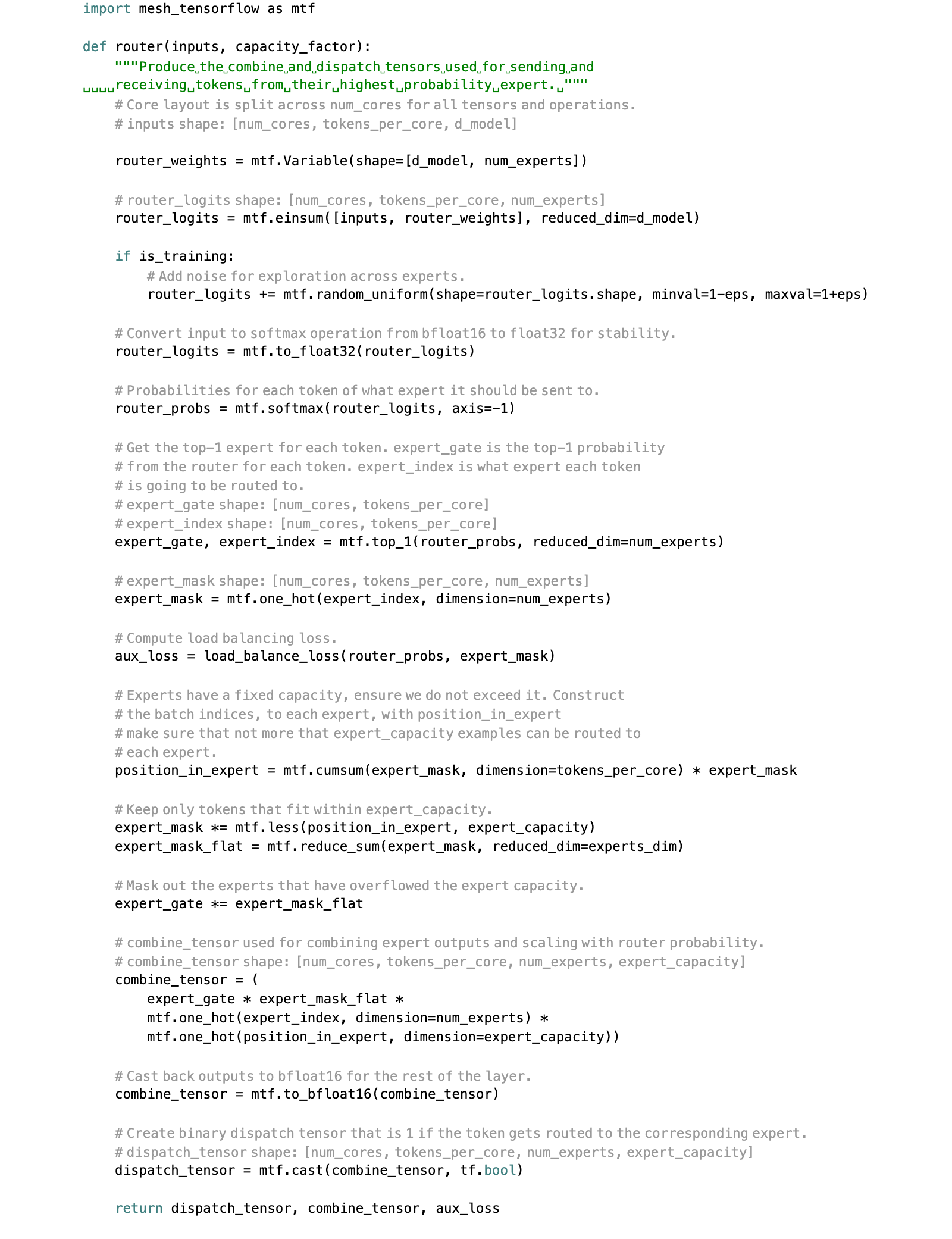 import mesh_tensorflow as mtf

def router(inputs, capacity_factor):
    """Produce␣the␣combine␣and␣dispatch␣tensors␣used␣for␣sending␣and
␣␣␣␣receiving␣tokens␣from␣their␣highest␣probability␣expert.␣"""
    # Core layout is split across num_cores for all tensors and operations.
    # inputs shape: [num_cores, tokens_per_core, d_model]

    router_weights = mtf.Variable(shape=[d_model, num_experts])

    # router_logits shape: [num_cores, tokens_per_core, num_experts]
    router_logits = mtf.einsum([inputs, router_weights], reduced_dim=d_model)

    if is_training:
        # Add noise for exploration across experts.
        router_logits += mtf.random_uniform(shape=router_logits.shape, minval=1-eps, maxval=1+eps)

    # Convert input to softmax operation from bfloat16 to float32 for stability.
    router_logits = mtf.to_float32(router_logits)

    # Probabilities for each token of what expert it should be sent to.
    router_probs = mtf.softmax(router_logits, axis=-1)

    # Get the top-1 expert for each token. expert_gate is the top-1 probability
    # from the router for each token. expert_index is what expert each token
    # is going to be routed to.
    # expert_gate shape: [num_cores, tokens_per_core]
    # expert_index shape: [num_cores, tokens_per_core]
    expert_gate, expert_index = mtf.top_1(router_probs, reduced_dim=num_experts)

    # expert_mask shape: [num_cores, tokens_per_core, num_experts]
    expert_mask = mtf.one_hot(expert_index, dimension=num_experts)

    # Compute load balancing loss.
    aux_loss = load_balance_loss(router_probs, expert_mask)

    # Experts have a fixed capacity, ensure we do not exceed it. Construct
    # the batch indices, to each expert, with position_in_expert
    # make sure that not more that expert_capacity examples can be routed to
    # each expert.
    position_in_expert = mtf.cumsum(expert_mask, dimension=tokens_per_core) * expert_mask

    # Keep only tokens that fit within expert_capacity.
    expert_mask *= mtf.less(position_in_expert, expert_capacity)
    expert_mask_flat = mtf.reduce_sum(expert_mask, reduced_dim=experts_dim)

    # Mask out the experts that have overflowed the expert capacity.
    expert_gate *= expert_mask_flat

    # combine_tensor used for combining expert outputs and scaling with router probability.
    # combine_tensor shape: [num_cores, tokens_per_core, num_experts, expert_capacity]
    combine_tensor = (
        expert_gate * expert_mask_flat *
        mtf.one_hot(expert_index, dimension=num_experts) *
        mtf.one_hot(position_in_expert, dimension=expert_capacity))

    # Cast back outputs to bfloat16 for the rest of the layer.
    combine_tensor = mtf.to_bfloat16(combine_tensor)

    # Create binary dispatch tensor that is 1 if the token gets routed to the corresponding expert.
    # dispatch_tensor shape: [num_cores, tokens_per_core, num_experts, expert_capacity]
    dispatch_tensor = mtf.cast(combine_tensor, tf.bool)

    return dispatch_tensor, combine_tensor, aux_loss